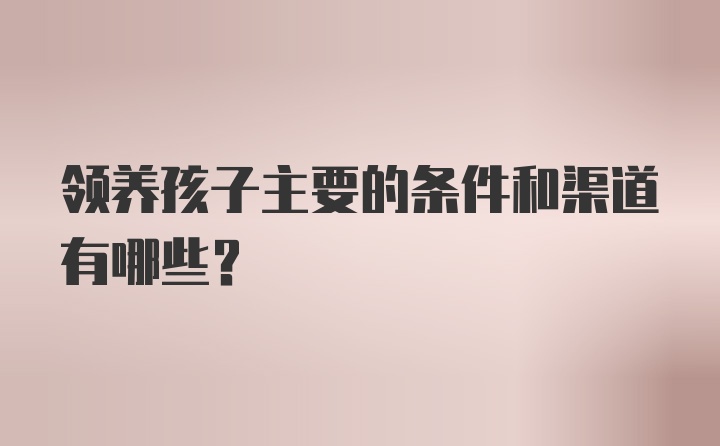 领养孩子主要的条件和渠道有哪些？